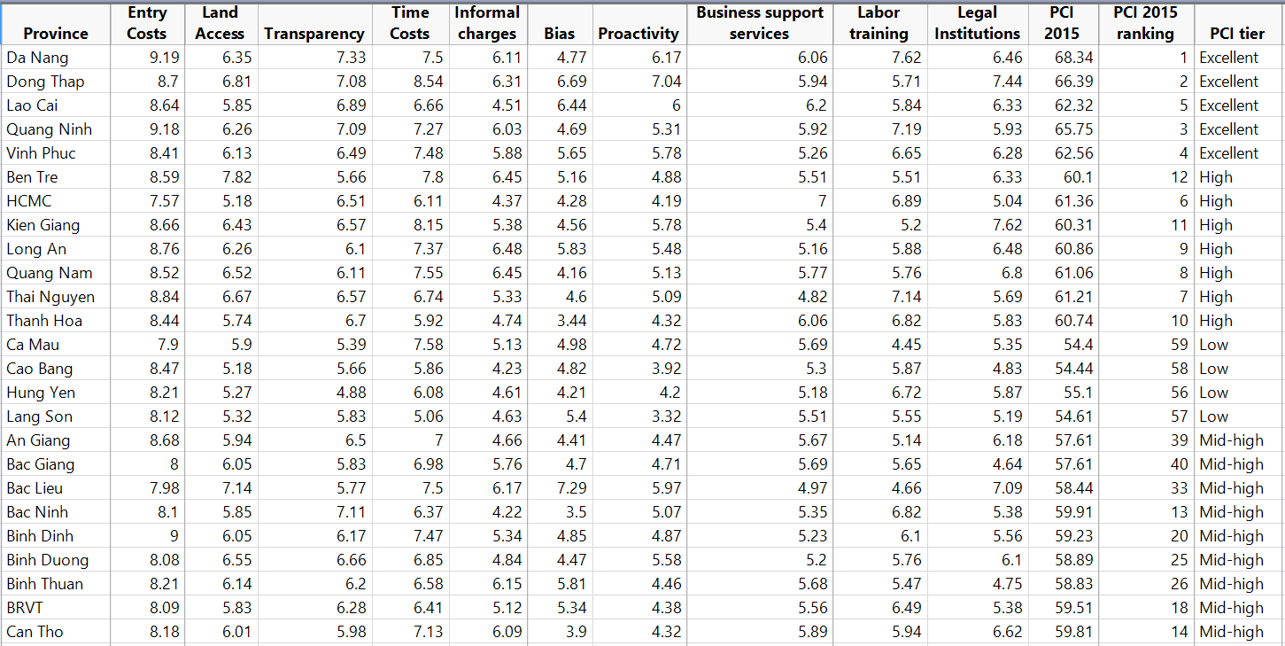 | Province | Entry Costs | Land Access | Transparency | Time Costs | Informal charges | Bias | Proactivity | Business support services | Labor training | Legal Institutions | PCI 2015 | PCI 2015 ranking | PCI tier |
|---|---|---|---|---|---|---|---|---|---|---|---|---|---|
| Da Nang | 9.19 | 6.35 | 7.33 | 7.5 | 6.11 | 4.77 | 6.17 | 6.06 | 7.62 | 6.46 | 68.34 | 1 | Excellent |
| Dong Thap | 8.7 | 6.81 | 7.08 | 8.54 | 6.31 | 6.69 | 7.04 | 5.94 | 5.71 | 7.44 | 66.39 | 2 | Excellent |
| Lao Cai | 8.64 | 5.85 | 6.89 | 6.66 | 4.51 | 6.44 | 6 | 6.2 | 5.84 | 6.33 | 62.32 | 5 | Excellent |
| Quang Ninh | 9.18 | 6.26 | 7.09 | 7.27 | 6.03 | 4.69 | 5.31 | 5.92 | 7.19 | 5.93 | 65.75 | 3 | Excellent |
| Vinh Phuc | 8.41 | 6.13 | 6.49 | 7.48 | 5.88 | 5.65 | 5.78 | 5.26 | 6.65 | 6.28 | 62.56 | 4 | Excellent |
| Ben Tre | 8.59 | 7.82 | 5.66 | 7.8 | 6.45 | 5.16 | 4.88 | 5.51 | 5.51 | 6.33 | 60.1 | 12 | High |
| HCMC | 7.57 | 5.18 | 6.51 | 6.11 | 4.37 | 4.28 | 4.19 | 7 | 6.89 | 5.04 | 61.36 | 6 | High |
| Kien Giang | 8.66 | 6.43 | 6.57 | 8.15 | 5.38 | 4.56 | 5.78 | 5.4 | 5.2 | 7.62 | 60.31 | 11 | High |
| Long An | 8.76 | 6.26 | 6.1 | 7.37 | 6.48 | 5.83 | 5.48 | 5.16 | 5.88 | 6.48 | 60.86 | 9 | High |
| Quang Nam | 8.52 | 6.52 | 6.11 | 7.55 | 6.45 | 4.16 | 5.13 | 5.77 | 5.76 | 6.8 | 61.06 | 8 | High |
| Thai Nguyen | 8.84 | 6.67 | 6.57 | 6.74 | 5.33 | 4.6 | 5.09 | 4.82 | 7.14 | 5.69 | 61.21 | 7 | High |
| Thanh Hoa | 8.44 | 5.74 | 6.7 | 5.92 | 4.74 | 3.44 | 4.32 | 6.06 | 6.82 | 5.83 | 60.74 | 10 | High |
| Ca Mau | 7.9 | 5.9 | 5.39 | 7.58 | 5.13 | 4.98 | 4.72 | 5.69 | 4.45 | 5.35 | 54.4 | 59 | Low |
| Cao Bang | 8.47 | 5.18 | 5.66 | 5.86 | 4.23 | 4.82 | 3.92 | 5.3 | 5.87 | 4.83 | 54.44 | 58 | Low |
| Hung Yen | 8.21 | 5.27 | 4.88 | 6.08 | 4.61 | 4.21 | 4.2 | 5.18 | 6.72 | 5.87 | 55.1 | 56 | Low |
| Lang Son | 8.12 | 5.32 | 5.83 | 5.06 | 4.63 | 5.4 | 3.32 | 5.51 | 5.55 | 5.19 | 54.61 | 57 | Low |
| An Giang | 8.68 | 5.94 | 6.5 | 7 | 4.66 | 4.41 | 4.47 | 5.67 | 5.14 | 6.18 | 57.61 | 39 | Mid-high |
| Bac Giang | 8 | 6.05 | 5.83 | 6.98 | 5.76 | 4.7 | 4.71 | 5.69 | 5.65 | 4.64 | 57.61 | 40 | Mid-high |
| Bac Lieu | 7.98 | 7.14 | 5.77 | 7.5 | 6.17 | 7.29 | 5.97 | 4.97 | 4.66 | 7.09 | 58.44 | 33 | Mid-high |
| Bac Ninh | 8.1 | 5.85 | 7.11 | 6.37 | 4.22 | 3.5 | 5.07 | 5.35 | 6.82 | 5.38 | 59.91 | 13 | Mid-high |
| Binh Dinh | 9 | 6.05 | 6.17 | 7.47 | 5.34 | 4.85 | 4.87 | 5.23 | 6.1 | 5.56 | 59.23 | 20 | Mid-high |
| Binh Duong | 8.08 | 6.55 | 6.66 | 6.85 | 4.84 | 4.47 | 5.58 | 5.2 | 5.76 | 6.1 | 58.89 | 25 | Mid-high |
| Binh Thuan | 8.21 | 6.14 | 6.2 | 6.58 | 6.15 | 5.81 | 4.46 | 5.68 | 5.47 | 4.75 | 58.83 | 26 | Mid-high |
| BRVT | 8.09 | 5.83 | 6.28 | 6.41 | 5.12 | 5.34 | 4.38 | 5.56 | 6.49 | 5.38 | 59.51 | 18 | Mid-high |
| Can Tho | 8.18 | 6.01 | 5.98 | 7.13 | 6.09 | 3.9 | 4.32 | 5.89 | 5.94 | 6.62 | 59.81 | 14 | Mid-high |